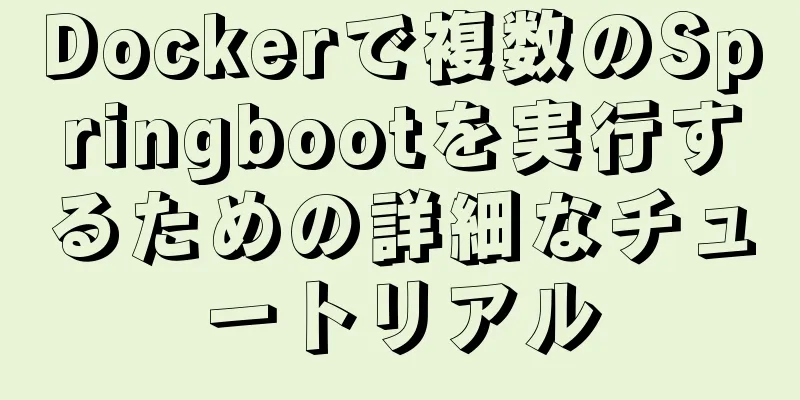 Dockerで複数のSpringbootを実行するための詳細なチュートリアル